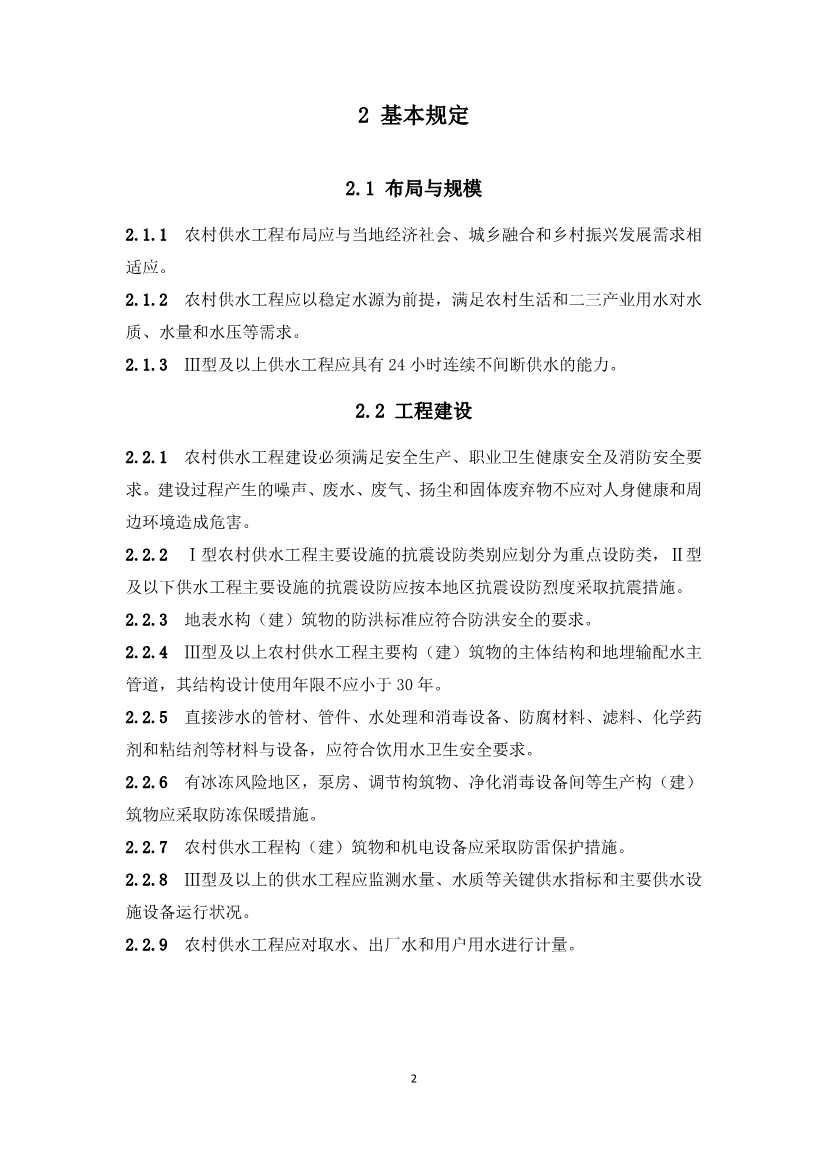 2 基本规定

2.1 布局与规模

2.1.1 农村供水工程布局应与当地经济社会、城乡融合和乡村振兴发展需求相适应。

2.1.2 农村供水工程应以稳定水源为前提，满足农村生活和二三产业用水对水质、水量和水压等需求。

2.1.3 Ⅲ型及以上供水工程应具有 24 小时连续不间断供水的能力。

2.2 工程建设

2.2.1 农村供水工程建设必须满足安全生产、职业卫生健康安全及消防安全要求。建设过程产生的噪声、废水、废气、扬尘和固体废弃物不应对人身健康和周边环境造成危害。

2.2.2 Ⅰ型农村供水工程主要设施的抗震设防类别应划分为重点设防类，Ⅱ型及以下供水工程主要设施的抗震设防应按本地区抗震设防烈度采取抗震措施。

2.2.3 地表水构（建）筑物的防洪标准应符合防洪安全的要求。

2.2.4 Ⅲ型及以上农村供水工程主要构（建）筑物的主体结构和地埋输配水主管道，其结构设计使用年限不应小于 30 年。

2.2.5 直接涉水的管材、管件、水处理和消毒设备、防腐材料、滤料、化学药剂和粘结剂等材料与设备，应符合饮用水卫生安全要求。

2.2.6 有冰冻风险地区，泵房、调节构筑物、净化消毒设备间等生产构（建）筑物应采取防冻保暖措施。

2.2.7 农村供水工程构（建）筑物和机电设备应采取防雷保护措施。

2.2.8 Ⅲ型及以上的供水工程应监测水量、水质等关键供水指标和主要供水设施设备运行状况。

2.2.9 农村供水工程应对取水、出厂水和用户用水进行计量。

2